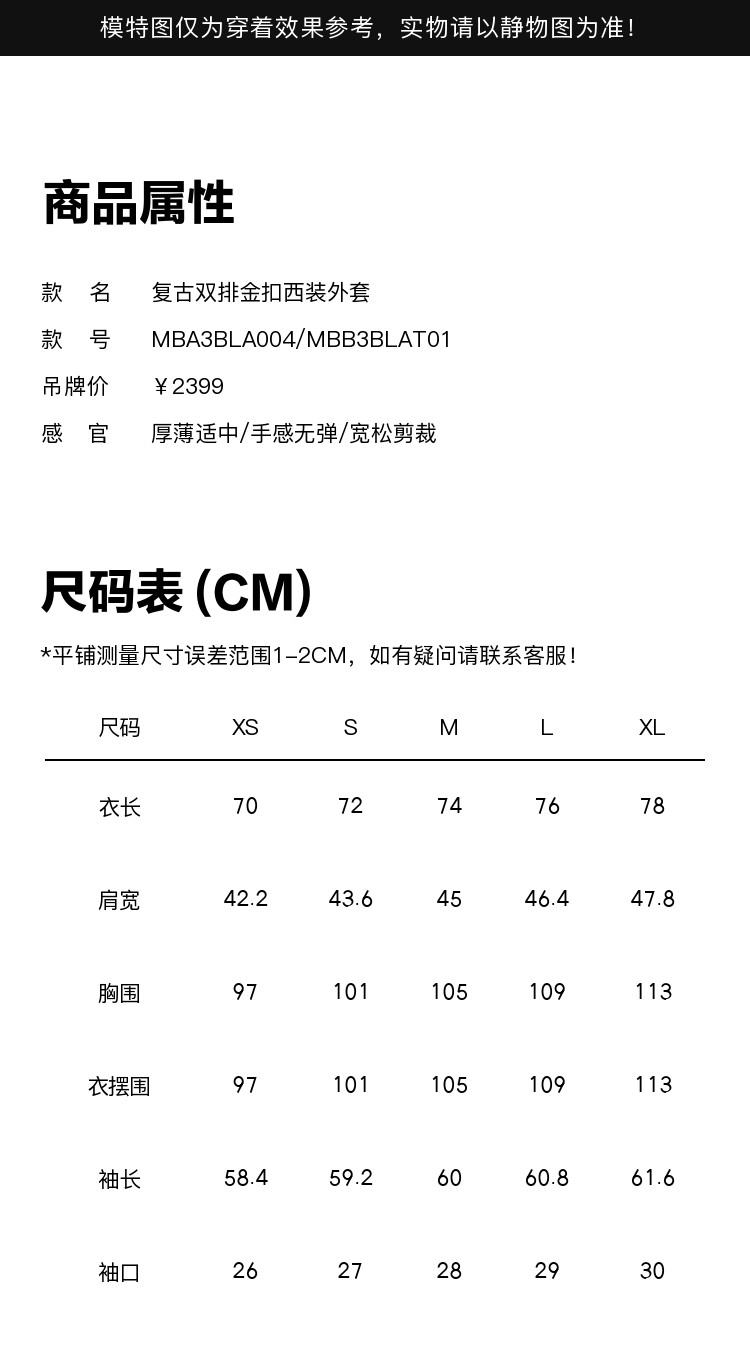 模特图仅为穿着效果参考，实物请以静物图为准！

商品属性

款　名　复古双排金扣西装外套
款　号　MBA3BLA004/MBB3BLAT01
吊牌价　￥2399
感　官　厚薄适中/手感无弹/宽松剪裁

尺码表 (CM)

*平铺测量尺寸误差范围1-2CM，如有疑问请联系客服！

| 尺码 | XS | S | M | L | XL |
|---|---|---|---|---|---|
| 衣长 | 70 | 72 | 74 | 76 | 78 |
| 肩宽 | 42.2 | 43.6 | 45 | 46.4 | 47.8 |
| 胸围 | 97 | 101 | 105 | 109 | 113 |
| 衣摆围 | 97 | 101 | 105 | 109 | 113 |
| 袖长 | 58.4 | 59.2 | 60 | 60.8 | 61.6 |
| 袖口 | 26 | 27 | 28 | 29 | 30 |